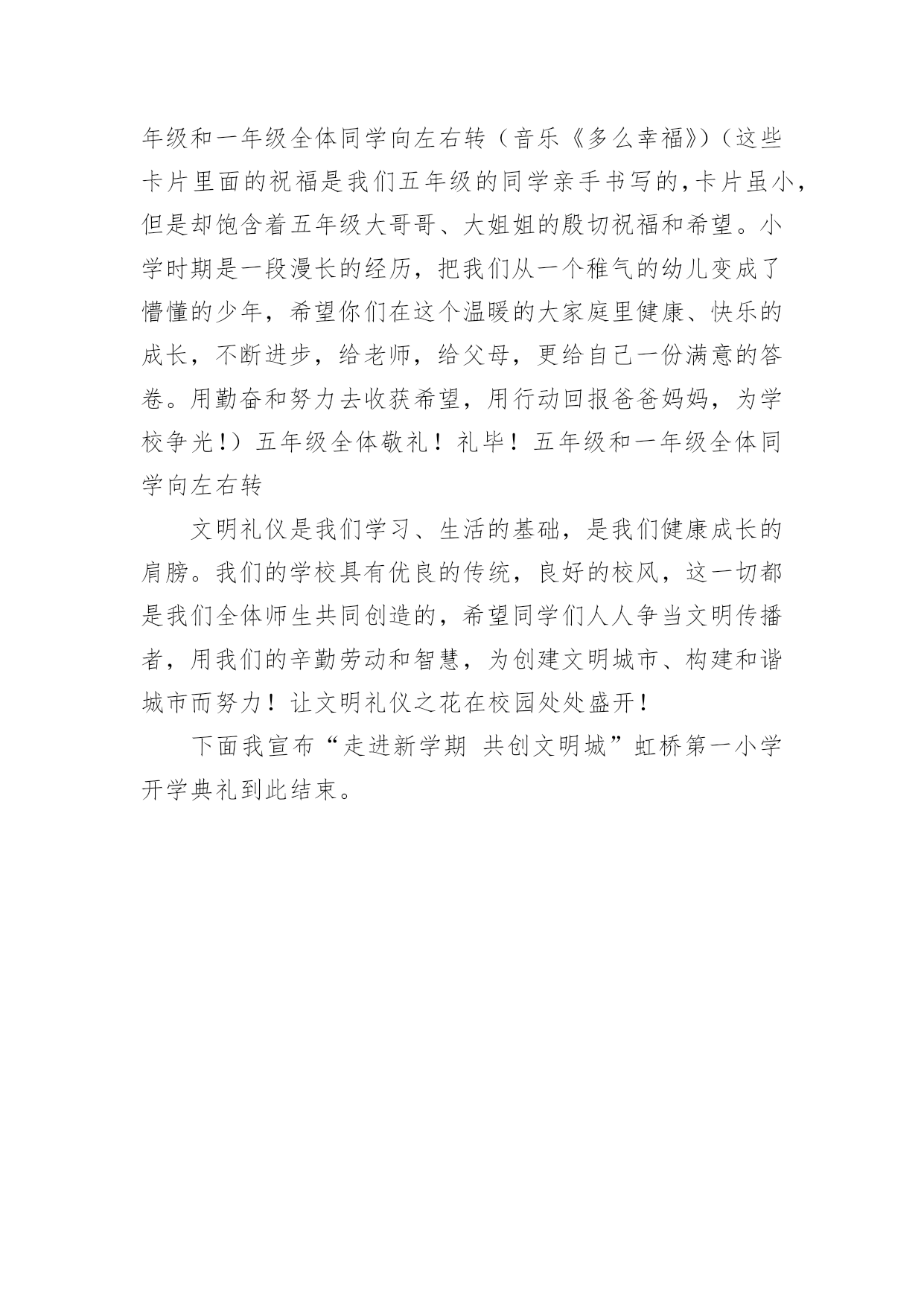 年级和一年级全体同学向左右转（音乐《多么幸福》）（这些卡片里面的祝福是我们五年级的同学亲手书写的,卡片虽小,但是却饱含着五年级大哥哥、大姐姐的殷切祝福和希望。小学时期是一段漫长的经历，把我们从一个稚气的幼儿变成了懵懂的少年，希望你们在这个温暖的大家庭里健康、快乐的成长，不断进步，给老师，给父母，更给自己一份满意的答卷。用勤奋和努力去收获希望，用行动回报爸爸妈妈，为学校争光！）五年级全体敬礼！礼毕！五年级和一年级全体同学向左右转

文明礼仪是我们学习、生活的基础，是我们健康成长的肩膀。我们的学校具有优良的传统，良好的校风，这一切都是我们全体师生共同创造的，希望同学们人人争当文明传播者，用我们的辛勤劳动和智慧，为创建文明城市、构建和谐城市而努力！让文明礼仪之花在校园处处盛开！

下面我宣布“走进新学期 共创文明城”虹桥第一小学开学典礼到此结束。